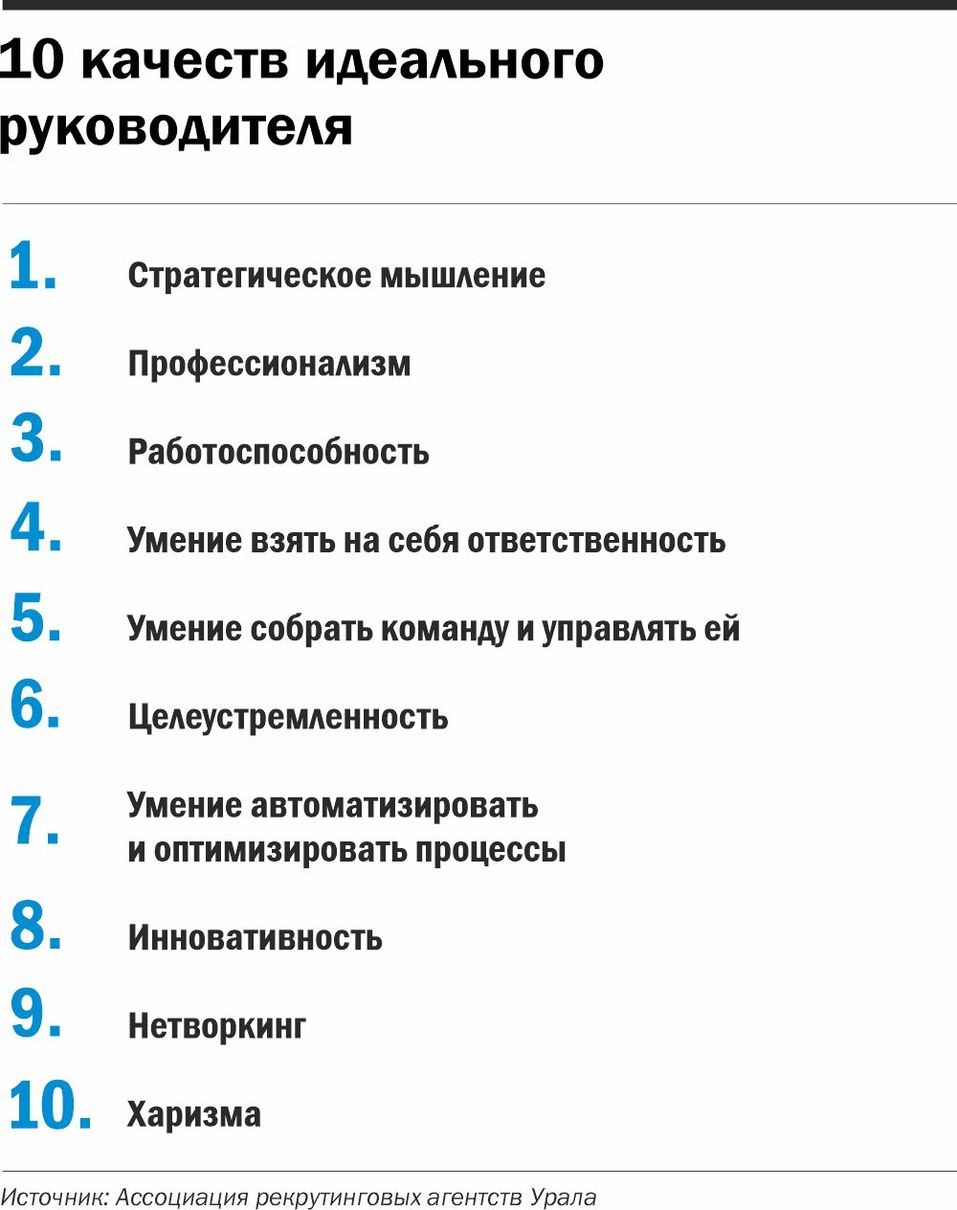 10 качеств идеального руководителя

1. Стратегическое мышление

2. Профессионализм

3. Работоспособность

4. Умение взять на себя ответственность

5. Умение собрать команду и управлять ей

6. Целеустремленность

7. Умение автоматизировать и оптимизировать процессы

8. Инновативность

9. Нетворкинг

10. Харизма

Источник: Ассоциация рекрутинговых агентств Урала